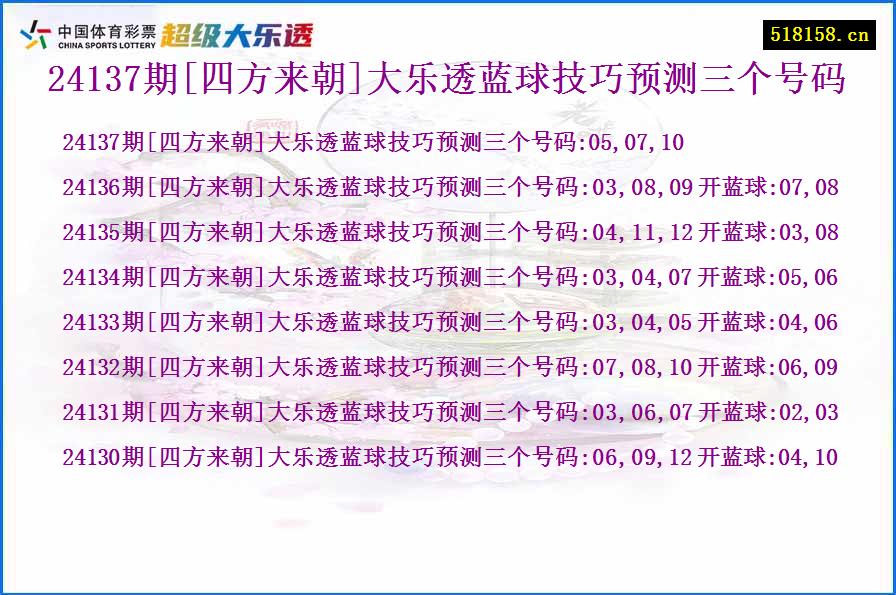 中国体育彩票 CHINA SPORTS LOTTERY 超级大乐透

518158.cn

24137期[四方来朝]大乐透蓝球技巧预测三个号码

24137期[四方来朝]大乐透蓝球技巧预测三个号码:05,07,10

24136期[四方来朝]大乐透蓝球技巧预测三个号码:03,08,09 开蓝球:07,08

24135期[四方来朝]大乐透蓝球技巧预测三个号码:04,11,12 开蓝球:03,08

24134期[四方来朝]大乐透蓝球技巧预测三个号码:03,04,07 开蓝球:05,06

24133期[四方来朝]大乐透蓝球技巧预测三个号码:03,04,05 开蓝球:04,06

24132期[四方来朝]大乐透蓝球技巧预测三个号码:07,08,10 开蓝球:06,09

24131期[四方来朝]大乐透蓝球技巧预测三个号码:03,06,07 开蓝球:02,03

24130期[四方来朝]大乐透蓝球技巧预测三个号码:06,09,12 开蓝球:04,10